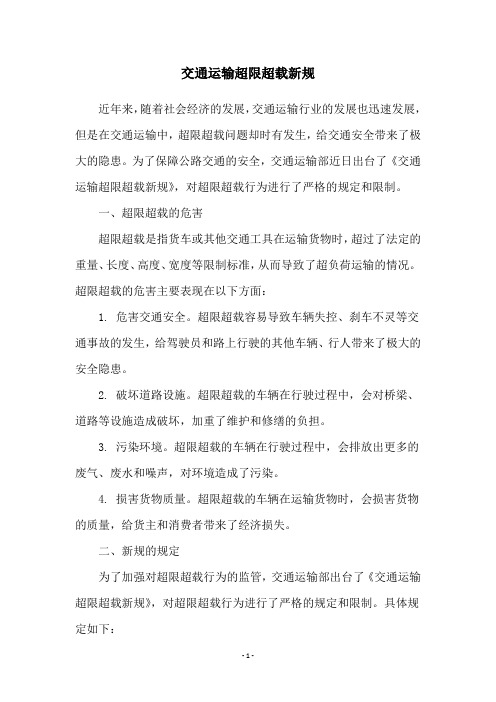 交通运输超限超载新规

近年来，随着社会经济的发展，交通运输行业的发展也迅速发展，但是在交通运输中，超限超载问题却时有发生，给交通安全带来了极大的隐患。为了保障公路交通的安全，交通运输部近日出台了《交通运输超限超载新规》，对超限超载行为进行了严格的规定和限制。

一、超限超载的危害

超限超载是指货车或其他交通工具在运输货物时，超过了法定的重量、长度、高度、宽度等限制标准，从而导致了超负荷运输的情况。超限超载的危害主要表现在以下方面：

1. 危害交通安全。超限超载容易导致车辆失控、刹车不灵等交通事故的发生，给驾驶员和路上行驶的其他车辆、行人带来了极大的安全隐患。

2. 破坏道路设施。超限超载的车辆在行驶过程中，会对桥梁、道路等设施造成破坏，加重了维护和修缮的负担。

3. 污染环境。超限超载的车辆在行驶过程中，会排放出更多的废气、废水和噪声，对环境造成了污染。

4. 损害货物质量。超限超载的车辆在运输货物时，会损害货物的质量，给货主和消费者带来了经济损失。

二、新规的规定

为了加强对超限超载行为的监管，交通运输部出台了《交通运输超限超载新规》，对超限超载行为进行了严格的规定和限制。具体规定如下：

- 1 -